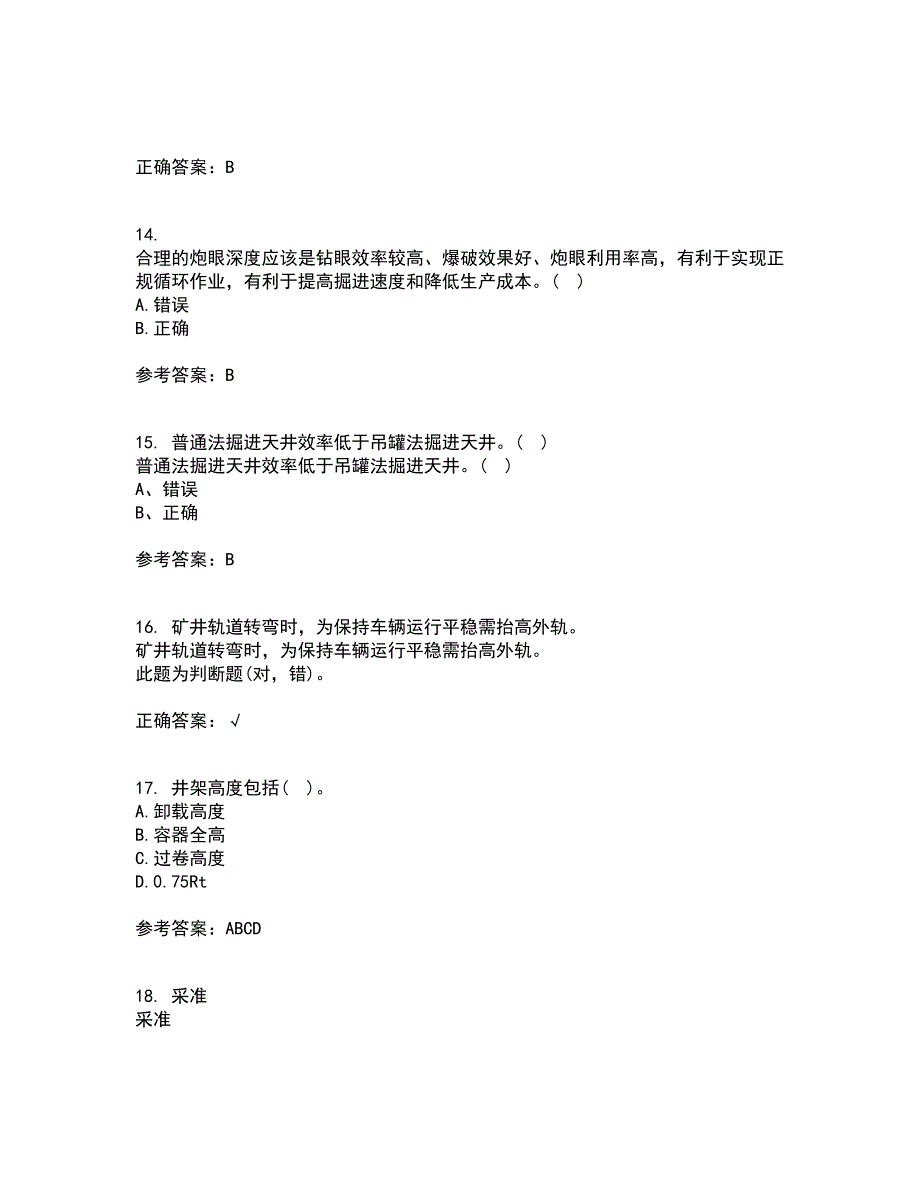 正确答案：B

14.
合理的炮眼深度应该是钻眼效率较高、爆破效果好、炮眼利用率高，有利于实现正规循环作业，有利于提高掘进速度和降低生产成本。（  ）
A.错误
B.正确

参考答案：B

15. 普通法掘进天井效率低于吊罐法掘进天井。（  ）
普通法掘进天井效率低于吊罐法掘进天井。（  ）
A、错误
B、正确

参考答案：B

16. 矿井轨道转弯时，为保持车辆运行平稳需抬高外轨。
矿井轨道转弯时，为保持车辆运行平稳需抬高外轨。
此题为判断题(对，错)。

正确答案：√

17. 井架高度包括（  ）。
A.卸载高度
B.容器全高
C.过卷高度
D.0.75Rt

参考答案：ABCD

18. 采准
采准